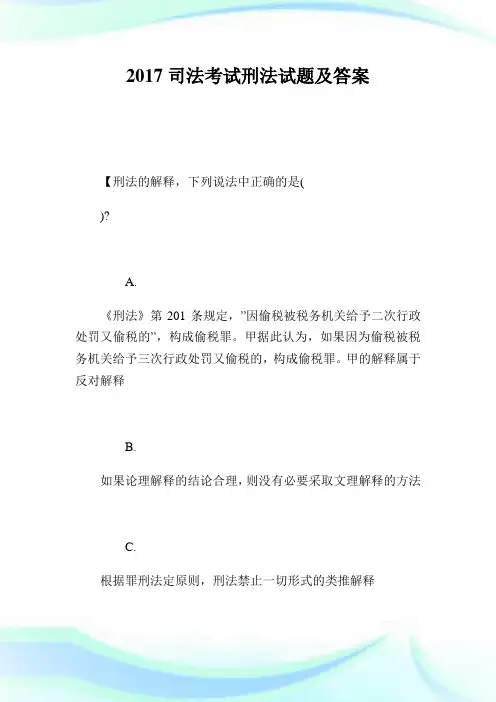 2017 司法考试刑法试题及答案

【刑法的解释，下列说法中正确的是(

)?

A.

《刑法》第 201 条规定，"因偷税被税务机关给予二次行政处罚又偷税的"，构成偷税罪。甲据此认为，如果因为偷税被税务机关给予三次行政处罚又偷税的，构成偷税罪。甲的解释属于反对解释

B.

如果论理解释的结论合理，则没有必要采取文理解释的方法

C.

根据罪刑法定原则，刑法禁止一切形式的类推解释